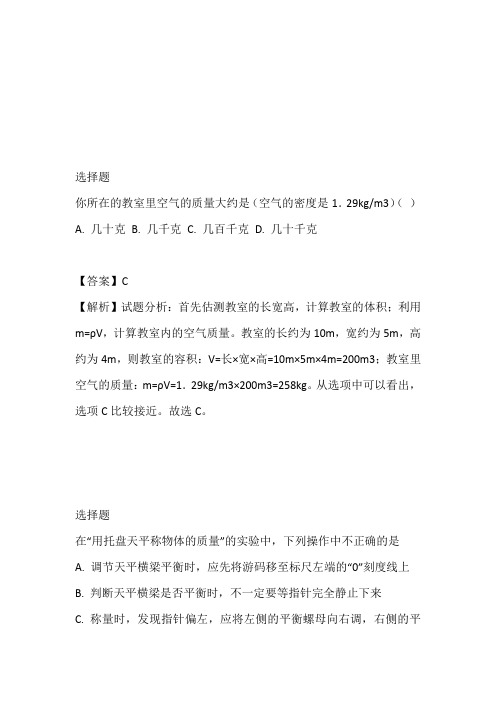 选择题

你所在的教室里空气的质量大约是（空气的密度是 1．29kg/m3）（ ）

A. 几十克 B. 几千克 C. 几百千克 D. 几十千克

【答案】C

【解析】试题分析：首先估测教室的长宽高，计算教室的体积；利用 m=ρV，计算教室内的空气质量。教室的长约为 10m，宽约为 5m，高约为 4m，则教室的容积：V=长×宽×高=10m×5m×4m=200m3；教室里空气的质量：m=ρV=1．29kg/m3×200m3=258kg。从选项中可以看出，选项 C 比较接近。故选 C。

选择题

在“用托盘天平称物体的质量”的实验中，下列操作中不正确的是

A. 调节天平横梁平衡时，应先将游码移至标尺左端的“0”刻度线上

B. 判断天平横梁是否平衡时，不一定要等指针完全静止下来

C. 称量时，发现指针偏左，应将左侧的平衡螺母向右调，右侧的平